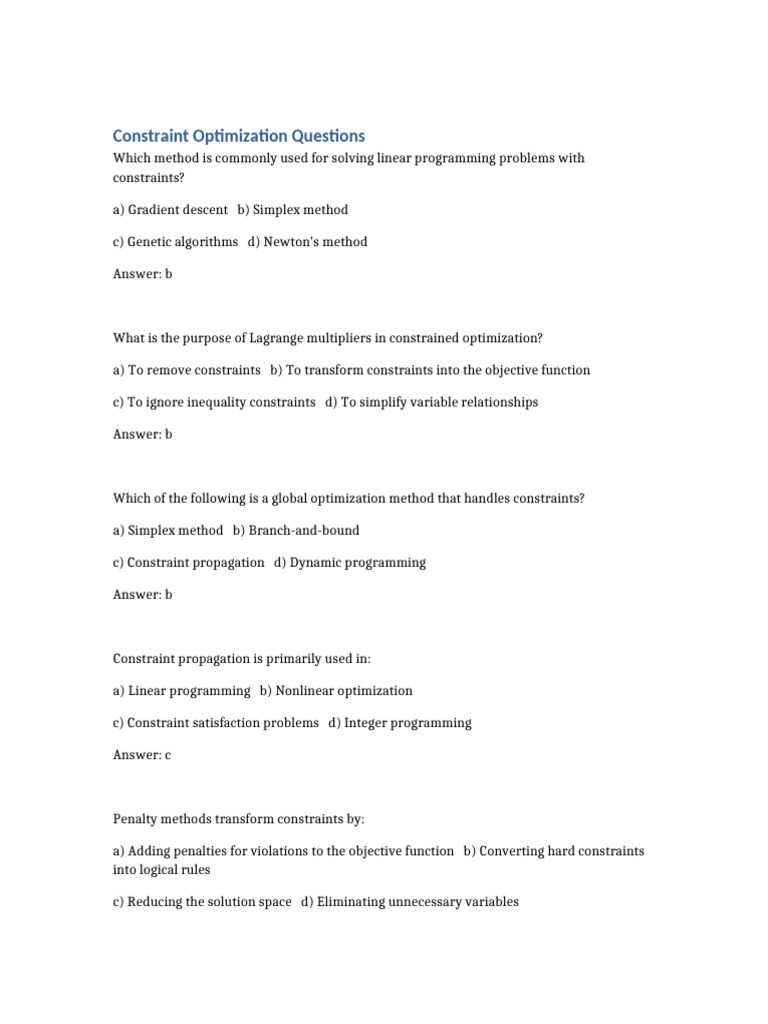 Constraint Optimization Questions

Which method is commonly used for solving linear programming problems with constraints?

a) Gradient descent b) Simplex method

c) Genetic algorithms d) Newton's method

Answer: b

What is the purpose of Lagrange multipliers in constrained optimization?

a) To remove constraints b) To transform constraints into the objective function

c) To ignore inequality constraints d) To simplify variable relationships

Answer: b

Which of the following is a global optimization method that handles constraints?

a) Simplex method b) Branch-and-bound

c) Constraint propagation d) Dynamic programming

Answer: b

Constraint propagation is primarily used in:

a) Linear programming b) Nonlinear optimization

c) Constraint satisfaction problems d) Integer programming

Answer: c

Penalty methods transform constraints by:

a) Adding penalties for violations to the objective function b) Converting hard constraints into logical rules

c) Reducing the solution space d) Eliminating unnecessary variables